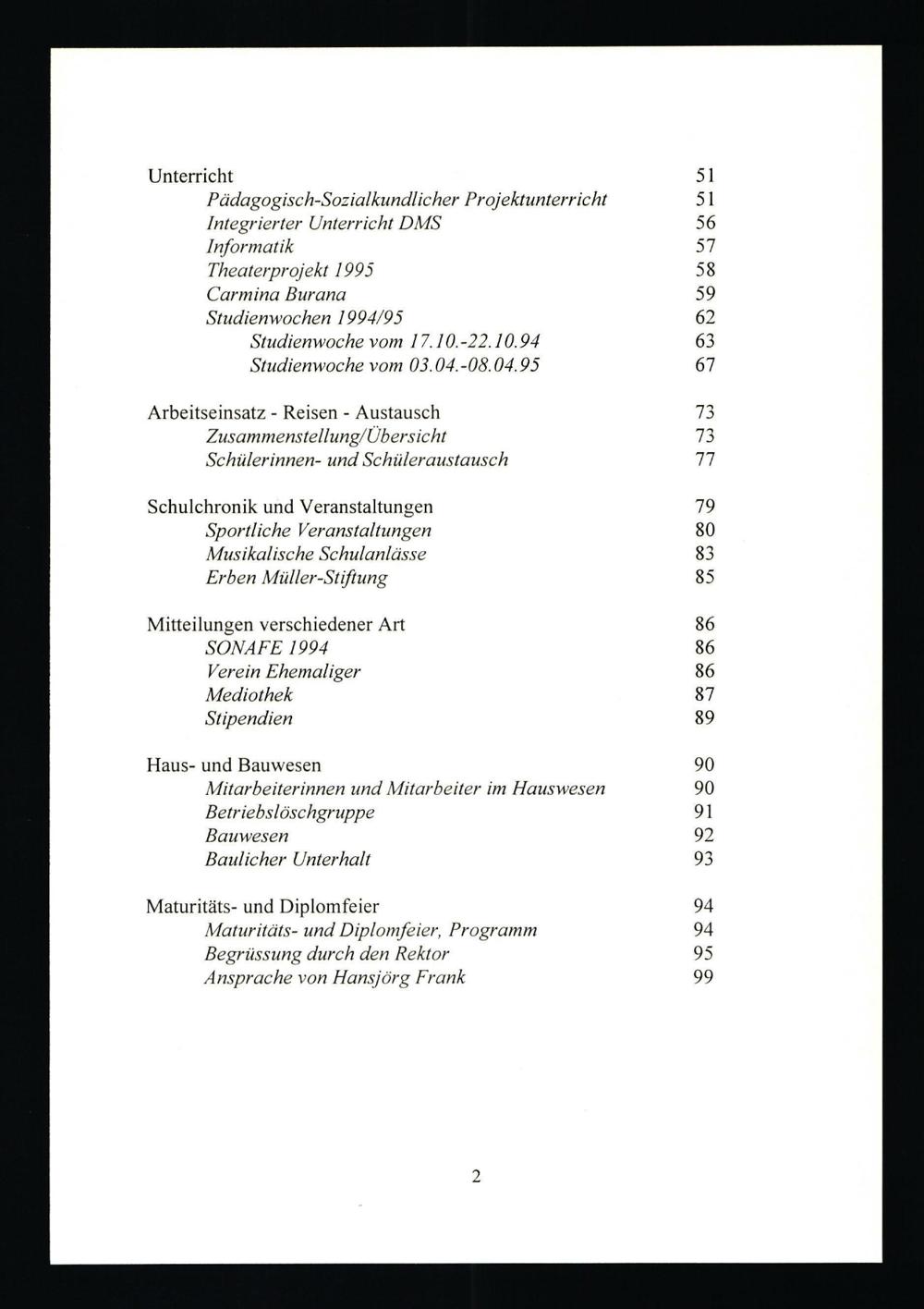 Unterricht 51
Pädagogisch-Sozialkundlicher Projektunterricht 51
Integrierter Unterricht DMS 56
Informatik 57
Theaterprojekt 1995 58
Carmina Burana 59
Studienwochen 1994/95 62
Studienwoche vom 17.10.-22.10.94 63
Studienwoche vom 03.04.-08.04.95 67

Arbeitseinsatz - Reisen - Austausch 73
Zusammenstellung/Übersicht 73
Schülerinnen- und Schüleraustausch 77

Schulchronik und Veranstaltungen 79
Sportliche Veranstaltungen 80
Musikalische Schulanlässe 83
Erben Müller-Stiftung 85

Mitteilungen verschiedener Art 86
SONAFE 1994 86
Verein Ehemaliger 86
Mediothek 87
Stipendien 89

Haus- und Bauwesen 90
Mitarbeiterinnen und Mitarbeiter im Hauswesen 90
Betriebslöschgruppe 91
Bauwesen 92
Baulicher Unterhalt 93

Maturitäts- und Diplomfeier 94
Maturitäts- und Diplomfeier, Programm 94
Begrüssung durch den Rektor 95
Ansprache von Hansjörg Frank 99

2